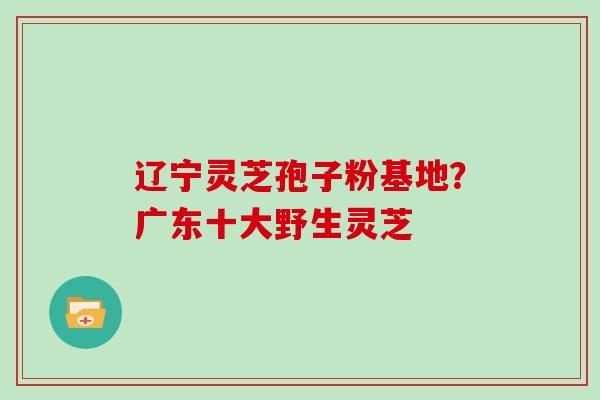 辽宁灵芝孢子粉基地?
广东十大野生灵芝